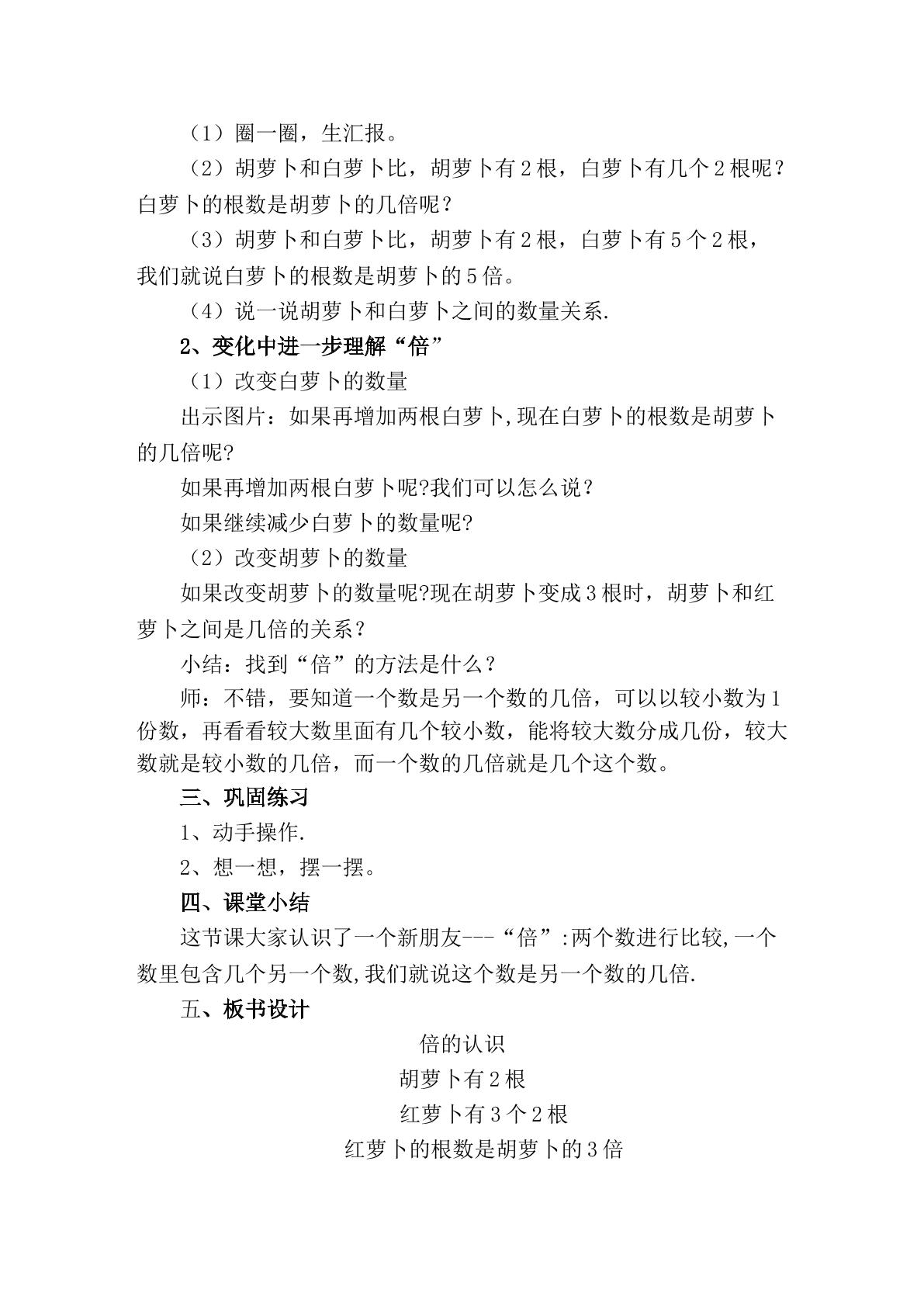 （1）圈一圈，生汇报。

（2）胡萝卜和白萝卜比，胡萝卜有2根，白萝卜有几个2根呢？白萝卜的根数是胡萝卜的几倍呢？

（3）胡萝卜和白萝卜比，胡萝卜有2根，白萝卜有5个2根，我们就说白萝卜的根数是胡萝卜的5倍。

（4）说一说胡萝卜和白萝卜之间的数量关系.

2、变化中进一步理解“倍”

（1）改变白萝卜的数量

出示图片：如果再增加两根白萝卜,现在白萝卜的根数是胡萝卜的几倍呢?

如果再增加两根白萝卜呢?我们可以怎么说？

如果继续减少白萝卜的数量呢?

（2）改变胡萝卜的数量

如果改变胡萝卜的数量呢?现在胡萝卜变成3根时，胡萝卜和红萝卜之间是几倍的关系？

小结：找到“倍”的方法是什么？

师：不错，要知道一个数是另一个数的几倍，可以以较小数为1份数，再看看较大数里面有几个较小数，能将较大数分成几份，较大数就是较小数的几倍，而一个数的几倍就是几个这个数。

三、巩固练习

1、动手操作.

2、想一想，摆一摆。

四、课堂小结

这节课大家认识了一个新朋友---“倍”:两个数进行比较,一个数里包含几个另一个数,我们就说这个数是另一个数的几倍.

五、板书设计

倍的认识

胡萝卜有2根

红萝卜有3个2根

红萝卜的根数是胡萝卜的3倍